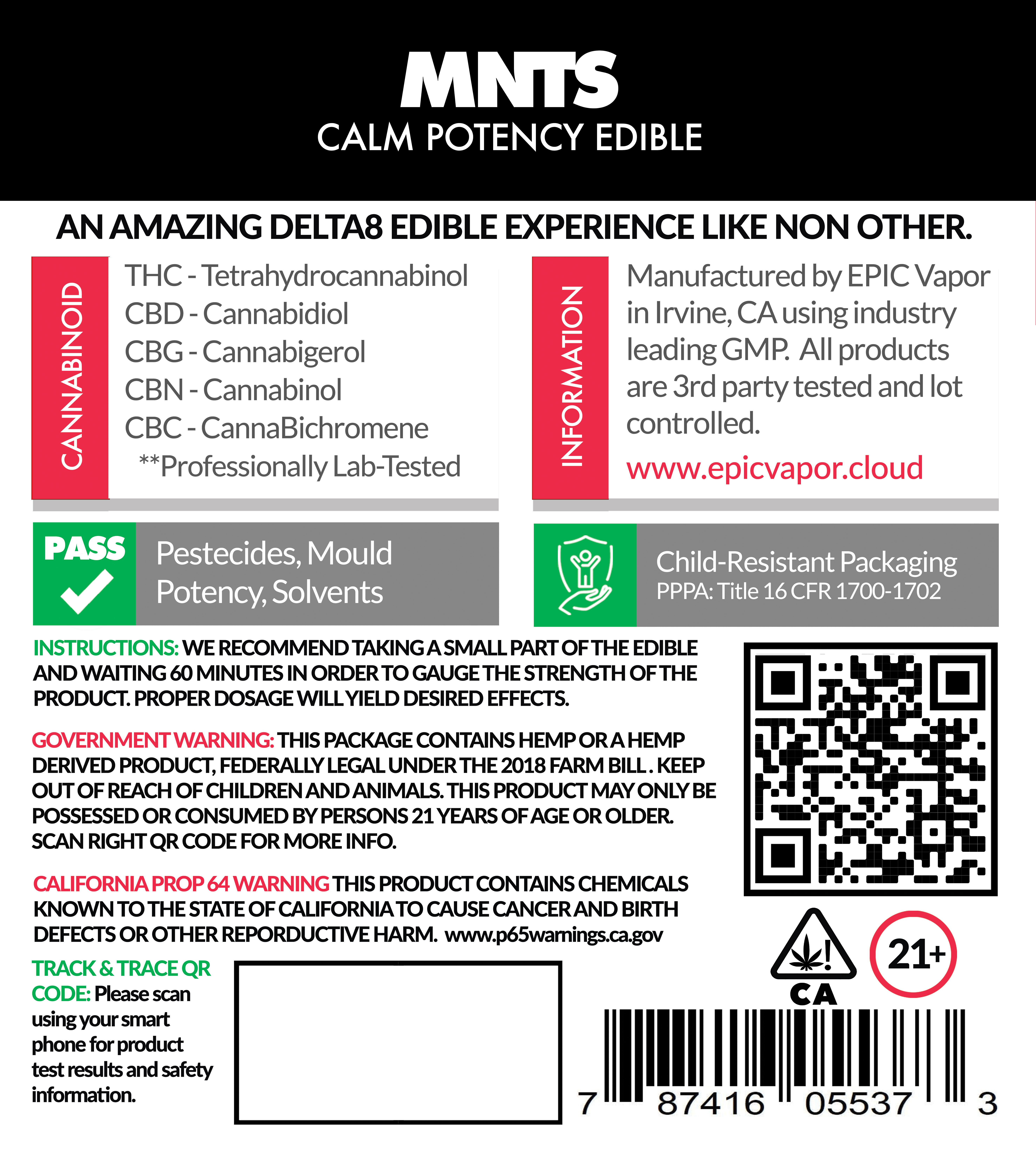 MNTS
CALM POTENCY EDIBLE

AN AMAZING DELTA8 EDIBLE EXPERIENCE LIKE NON OTHER.

CANNABINOID

THC - Tetrahydrocannabinol
CBD - Cannabidiol
CBG - Cannabigerol
CBN - Cannabinol
CBC - CannaBichromene
**Professionally Lab-Tested

INFORMATION

Manufactured by EPIC Vapor in Irvine, CA using industry leading GMP. All products are 3rd party tested and lot controlled.

www.epicvapor.cloud

PASS

Pestecides, Mould Potency, Solvents

Child-Resistant Packaging
PPPA: Title 16 CFR 1700-1702

INSTRUCTIONS: WE RECOMMEND TAKING A SMALL PART OF THE EDIBLE AND WAITING 60 MINUTES IN ORDER TO GAUGE THE STRENGTH OF THE PRODUCT. PROPER DOSAGE WILL YIELD DESIRED EFFECTS.

GOVERNMENT WARNING: THIS PACKAGE CONTAINS HEMP OR A HEMP DERIVED PRODUCT, FEDERALLY LEGAL UNDER THE 2018 FARM BILL. KEEP OUT OF REACH OF CHILDREN AND ANIMALS. THIS PRODUCT MAY ONLY BE POSSESSED OR CONSUMED BY PERSONS 21 YEARS OF AGE OR OLDER. SCAN RIGHT QR CODE FOR MORE INFO.

CALIFORNIA PROP 64 WARNING THIS PRODUCT CONTAINS CHEMICALS KNOWN TO THE STATE OF CALIFORNIA TO CAUSE CANCER AND BIRTH DEFECTS OR OTHER REPORDUCTIVE HARM. www.p65warnings.ca.gov

TRACK & TRACE QR CODE: Please scan using your smart phone for product test results and safety information.

CA

21+

7 87416 05537 3